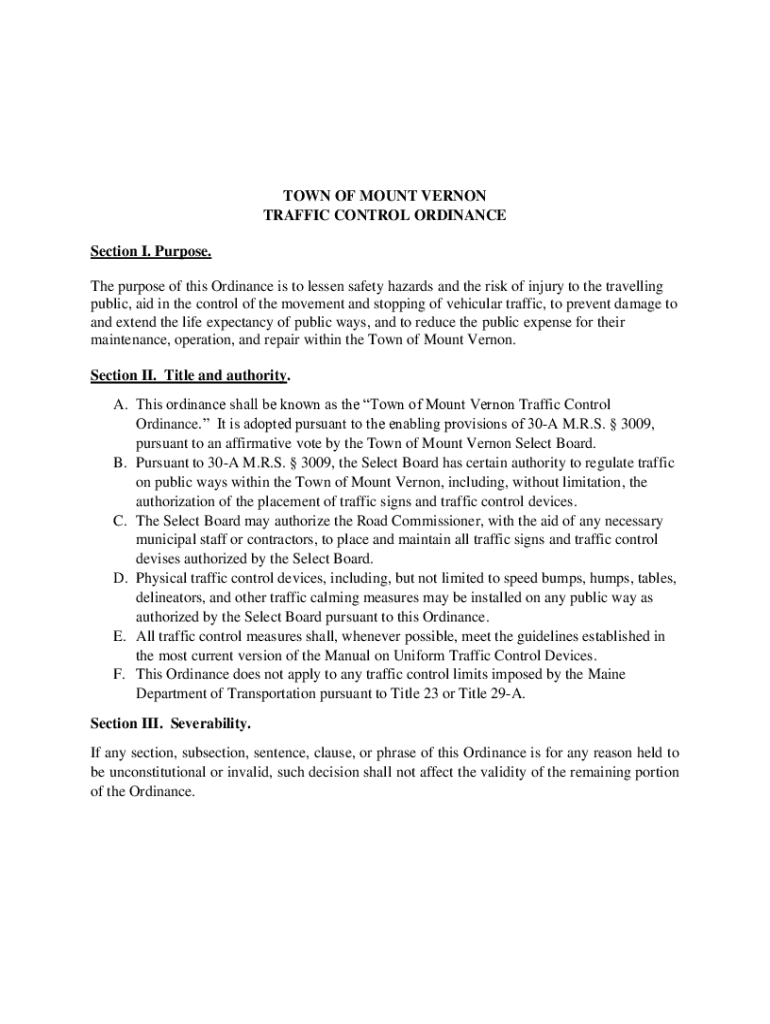 TOWN OF MOUNT VERNON
TRAFFIC CONTROL ORDINANCE

Section I. Purpose.

The purpose of this Ordinance is to lessen safety hazards and the risk of injury to the travelling public, aid in the control of the movement and stopping of vehicular traffic, to prevent damage to and extend the life expectancy of public ways, and to reduce the public expense for their maintenance, operation, and repair within the Town of Mount Vernon.

Section II. Title and authority.

A. This ordinance shall be known as the “Town of Mount Vernon Traffic Control Ordinance.” It is adopted pursuant to the enabling provisions of 30-A M.R.S. § 3009, pursuant to an affirmative vote by the Town of Mount Vernon Select Board.
B. Pursuant to 30-A M.R.S. § 3009, the Select Board has certain authority to regulate traffic on public ways within the Town of Mount Vernon, including, without limitation, the authorization of the placement of traffic signs and traffic control devices.
C. The Select Board may authorize the Road Commissioner, with the aid of any necessary municipal staff or contractors, to place and maintain all traffic signs and traffic control devises authorized by the Select Board.
D. Physical traffic control devices, including, but not limited to speed bumps, humps, tables, delineators, and other traffic calming measures may be installed on any public way as authorized by the Select Board pursuant to this Ordinance.
E. All traffic control measures shall, whenever possible, meet the guidelines established in the most current version of the Manual on Uniform Traffic Control Devices.
F. This Ordinance does not apply to any traffic control limits imposed by the Maine Department of Transportation pursuant to Title 23 or Title 29-A.

Section III. Severability.

If any section, subsection, sentence, clause, or phrase of this Ordinance is for any reason held to be unconstitutional or invalid, such decision shall not affect the validity of the remaining portion of the Ordinance.